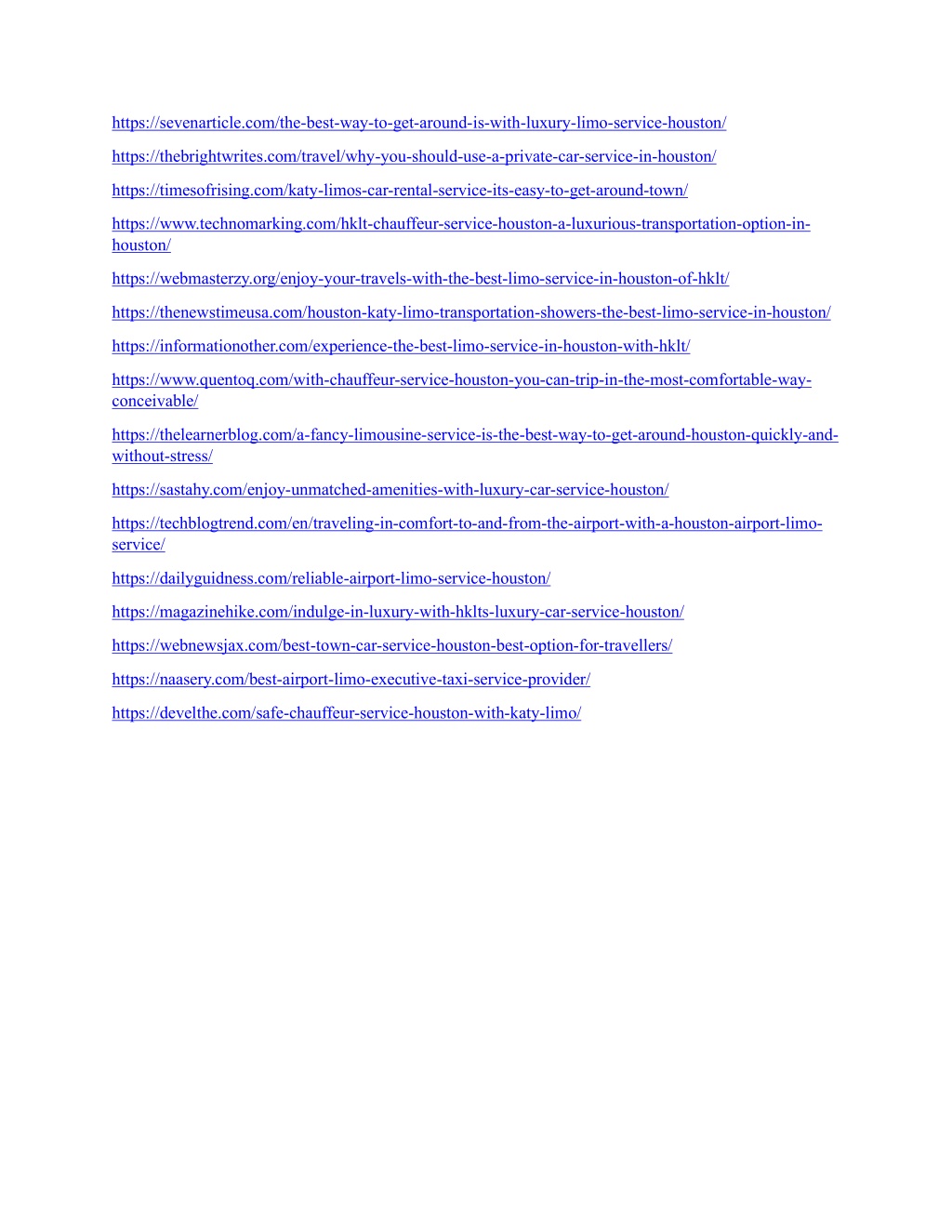 https://sevenarticle.com/the-best-way-to-get-around-is-with-luxury-limo-service-houston/

https://thebrightwrites.com/travel/why-you-should-use-a-private-car-service-in-houston/

https://timesofrising.com/katy-limos-car-rental-service-its-easy-to-get-around-town/

https://www.technomarking.com/hklt-chauffeur-service-houston-a-luxurious-transportation-option-in-houston/

https://webmasterzy.org/enjoy-your-travels-with-the-best-limo-service-in-houston-of-hklt/

https://thenewstimeusa.com/houston-katy-limo-transportation-showers-the-best-limo-service-in-houston/

https://informationother.com/experience-the-best-limo-service-in-houston-with-hklt/

https://www.quentoq.com/with-chauffeur-service-houston-you-can-trip-in-the-most-comfortable-way-conceivable/

https://thelearnerblog.com/a-fancy-limousine-service-is-the-best-way-to-get-around-houston-quickly-and-without-stress/

https://sastahy.com/enjoy-unmatched-amenities-with-luxury-car-service-houston/

https://techblogtrend.com/en/traveling-in-comfort-to-and-from-the-airport-with-a-houston-airport-limo-service/

https://dailyguidness.com/reliable-airport-limo-service-houston/

https://magazinehike.com/indulge-in-luxury-with-hklts-luxury-car-service-houston/

https://webnewsjax.com/best-town-car-service-houston-best-option-for-travellers/

https://naasery.com/best-airport-limo-executive-taxi-service-provider/

https://develthe.com/safe-chauffeur-service-houston-with-katy-limo/